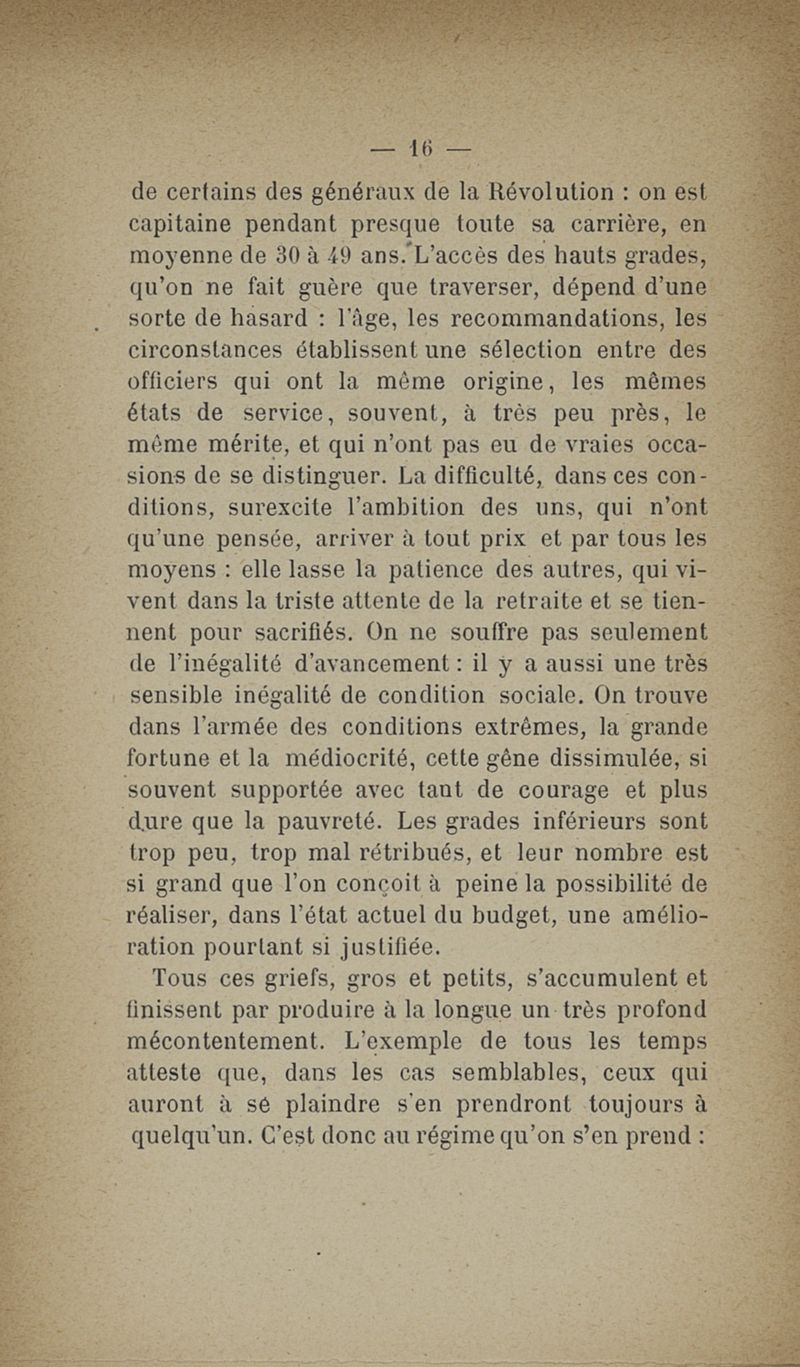 — 16 —

de certains des généraux de la Révolution : on est capitaine pendant presque toute sa carrière, en moyenne de 30 à 49 ans. L'accès des hauts grades, qu'on ne fait guère que traverser, dépend d'une sorte de hasard : l'âge, les recommandations, les circonstances établissent une sélection entre des officiers qui ont la même origine, les mêmes états de service, souvent, à très peu près, le même mérite, et qui n'ont pas eu de vraies occasions de se distinguer. La difficulté, dans ces conditions, surexcite l'ambition des uns, qui n'ont qu'une pensée, arriver à tout prix et par tous les moyens : elle lasse la patience des autres, qui vivent dans la triste attente de la retraite et se tiennent pour sacrifiés. On ne souffre pas seulement de l'inégalité d'avancement : il y a aussi une très sensible inégalité de condition sociale. On trouve dans l'armée des conditions extrêmes, la grande fortune et la médiocrité, cette gêne dissimulée, si souvent supportée avec tant de courage et plus dure que la pauvreté. Les grades inférieurs sont trop peu, trop mal rétribués, et leur nombre est si grand que l'on conçoit à peine la possibilité de réaliser, dans l'état actuel du budget, une amélioration pourtant si justifiée.

Tous ces griefs, gros et petits, s'accumulent et finissent par produire à la longue un très profond mécontentement. L'exemple de tous les temps atteste que, dans les cas semblables, ceux qui auront à se plaindre s'en prendront toujours à quelqu'un. C'est donc au régime qu'on s'en prend :